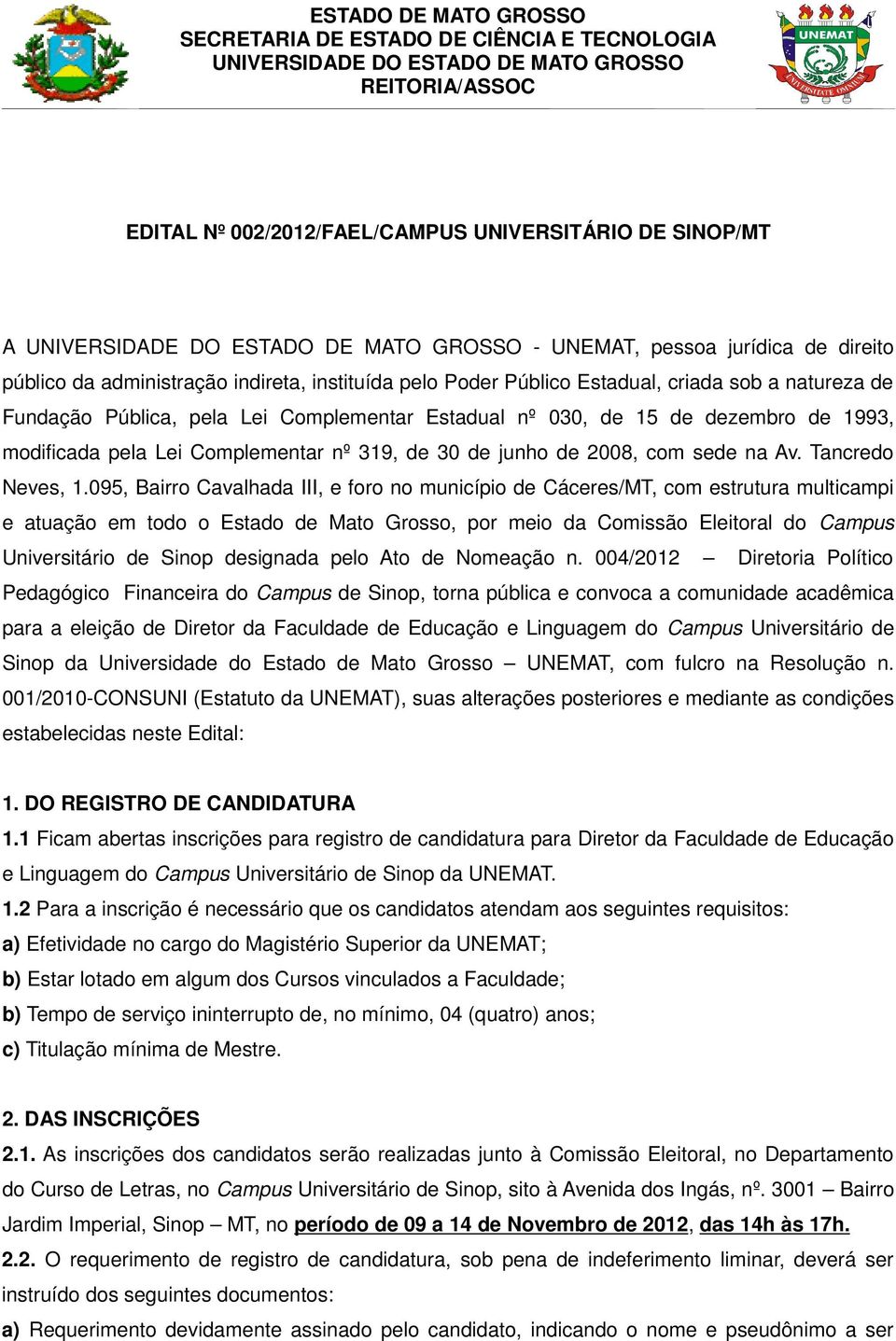 ESTADO DE MATO GROSSO
SECRETARIA DE ESTADO DE CIÊNCIA E TECNOLOGIA
UNIVERSIDADE DO ESTADO DE MATO GROSSO
REITORIA/ASSOC

UNEMAT
UNIVERSITATE OMNIUM

EDITAL Nº 002/2012/FAEL/CAMPUS UNIVERSITÁRIO DE SINOP/MT

A UNIVERSIDADE DO ESTADO DE MATO GROSSO - UNEMAT, pessoa jurídica de direito público da administração indireta, instituída pelo Poder Público Estadual, criada sob a natureza de Fundação Pública, pela Lei Complementar Estadual nº 030, de 15 de dezembro de 1993, modificada pela Lei Complementar nº 319, de 30 de junho de 2008, com sede na Av. Tancredo Neves, 1.095, Bairro Cavalhada III, e foro no município de Cáceres/MT, com estrutura multicampi e atuação em todo o Estado de Mato Grosso, por meio da Comissão Eleitoral do Campus Universitário de Sinop designada pelo Ato de Nomeação n. 004/2012 – Diretoria Político Pedagógico Financeira do Campus de Sinop, torna pública e convoca a comunidade acadêmica para a eleição de Diretor da Faculdade de Educação e Linguagem do Campus Universitário de Sinop da Universidade do Estado de Mato Grosso – UNEMAT, com fulcro na Resolução n. 001/2010-CONSUNI (Estatuto da UNEMAT), suas alterações posteriores e mediante as condições estabelecidas neste Edital:

1. DO REGISTRO DE CANDIDATURA
1.1 Ficam abertas inscrições para registro de candidatura para Diretor da Faculdade de Educação e Linguagem do Campus Universitário de Sinop da UNEMAT.
1.2 Para a inscrição é necessário que os candidatos atendam aos seguintes requisitos:
a) Efetividade no cargo do Magistério Superior da UNEMAT;
b) Estar lotado em algum dos Cursos vinculados a Faculdade;
b) Tempo de serviço ininterrupto de, no mínimo, 04 (quatro) anos;
c) Titulação mínima de Mestre.

2. DAS INSCRIÇÕES
2.1. As inscrições dos candidatos serão realizadas junto à Comissão Eleitoral, no Departamento do Curso de Letras, no Campus Universitário de Sinop, sito à Avenida dos Ingás, nº. 3001 – Bairro Jardim Imperial, Sinop – MT, no período de 09 a 14 de Novembro de 2012, das 14h às 17h.
2.2. O requerimento de registro de candidatura, sob pena de indeferimento liminar, deverá ser instruído dos seguintes documentos:
a) Requerimento devidamente assinado pelo candidato, indicando o nome e pseudônimo a ser